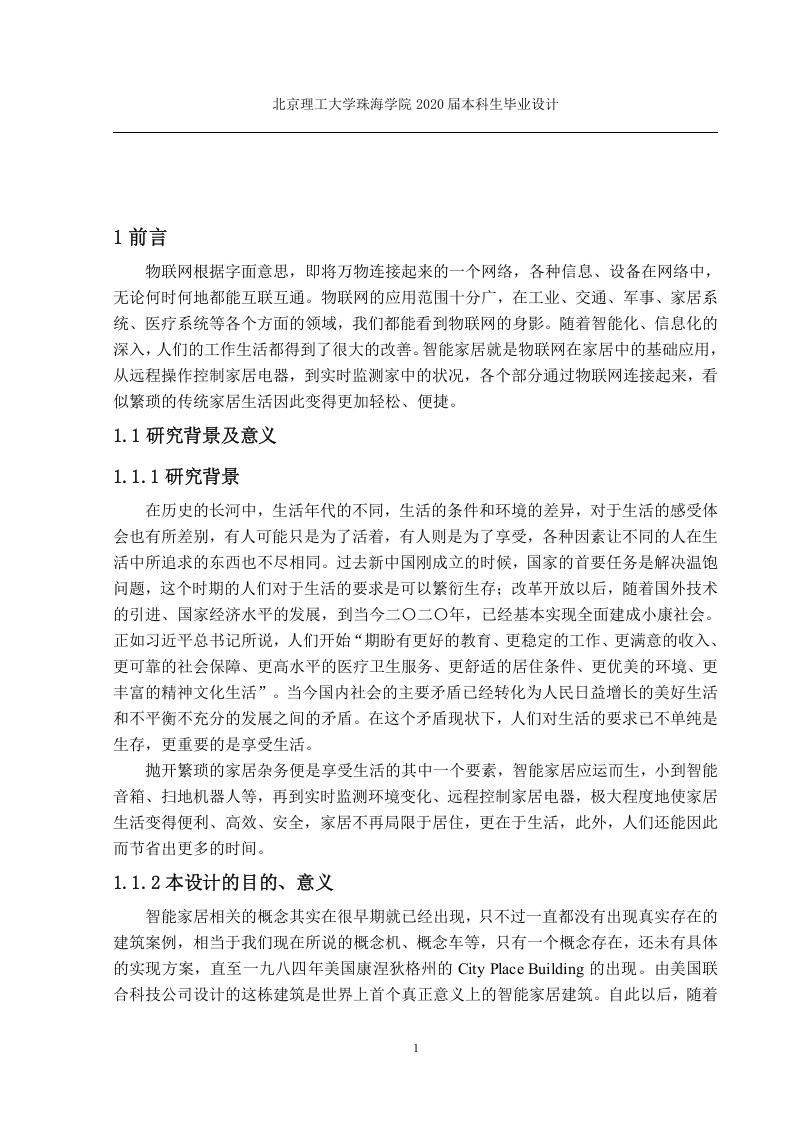 北京理工大学珠海学院 2020 届本科生毕业设计

1 前言

物联网根据字面意思，即将万物连接起来的一个网络，各种信息、设备在网络中，无论何时何地都能互联互通。物联网的应用范围十分广，在工业、交通、军事、家居系统、医疗系统等各个方面的领域，我们都能看到物联网的身影。随着智能化、信息化的深入，人们的工作生活都得到了很大的改善。智能家居就是物联网在家居中的基础应用，从远程操作控制家居电器，到实时监测家中的状况，各个部分通过物联网连接起来，看似繁琐的传统家居生活因此变得更加轻松、便捷。

1.1 研究背景及意义

1.1.1 研究背景

在历史的长河中，生活年代的不同，生活的条件和环境的差异，对于生活的感受体会也有所差别，有人可能只是为了活着，有人则是为了享受，各种因素让不同的人在生活中所追求的东西也不尽相同。过去新中国刚成立的时候，国家的首要任务是解决温饱问题，这个时期的人们对于生活的要求是可以繁衍生存；改革开放以后，随着国外技术的引进、国家经济水平的发展，到当今二〇二〇年，已经基本实现全面建成小康社会。正如习近平总书记所说，人们开始“期盼有更好的教育、更稳定的工作、更满意的收入、更可靠的社会保障、更高水平的医疗卫生服务、更舒适的居住条件、更优美的环境、更丰富的精神文化生活”。当今国内社会的主要矛盾已经转化为人民日益增长的美好生活和不平衡不充分的发展之间的矛盾。在这个矛盾现状下，人们对生活的要求已不单纯是生存，更重要的是享受生活。

抛开繁琐的家居杂务便是享受生活的其中一个要素，智能家居应运而生，小到智能音箱、扫地机器人等，再到实时监测环境变化、远程控制家居电器，极大程度地使家居生活变得便利、高效、安全，家居不再局限于居住，更在于生活，此外，人们还能因此而节省出更多的时间。

1.1.2 本设计的目的、意义

智能家居相关的概念其实在很早期就已经出现，只不过一直都没有出现真实存在的建筑案例，相当于我们现在所说的概念机、概念车等，只有一个概念存在，还未有具体的实现方案，直至一九八四年美国康涅狄格州的 City Place Building 的出现。由美国联合科技公司设计的这栋建筑是世界上首个真正意义上的智能家居建筑。自此以后，随着

1